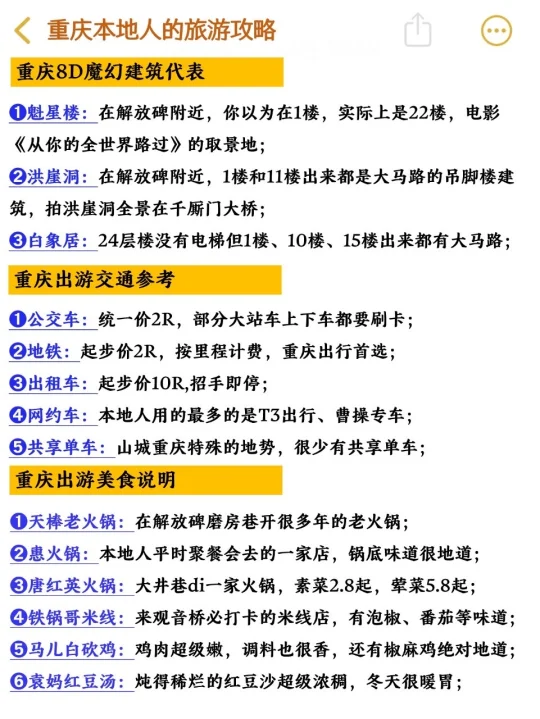 重庆本地人的旅游攻略

重庆8D魔幻建筑代表

❶魁星楼：在解放碑附近，你以为在1楼，实际上是22楼，电影《从你的全世界路过》的取景地；

❷洪崖洞：在解放碑附近，1楼和11楼出来都是大马路的吊脚楼建筑，拍洪崖洞全景在千厮门大桥；

❸白象居：24层楼没有电梯但1楼、10楼、15楼出来都有大马路；

重庆出游交通参考

❶公交车：统一价2R，部分大站车上下车都要刷卡；

❷地铁：起步价2R，按里程计费，重庆出行首选；

❸出租车：起步价10R,招手即停；

❹网约车：本地人用的最多的是T3出行、曹操专车；

❺共享单车：山城重庆特殊的地势，很少有共享单车；

重庆出游美食说明

❶天棒老火锅：在解放碑磨房巷开很多年的老火锅；

❷惠火锅：本地人平时聚餐会去的一家店，锅底味道很地道；

❸唐红英火锅：大井巷di一家火锅，素菜2.8起，荤菜5.8起；

❹铁锅哥米线：来观音桥必打卡的米线店，有泡椒、番茄等味道；

❺马儿白砍鸡：鸡肉超级嫩，调料也很香，还有椒麻鸡绝对地道；

❻袁妈红豆汤：炖得稀烂的红豆沙超级浓稠，冬天很暖胃；